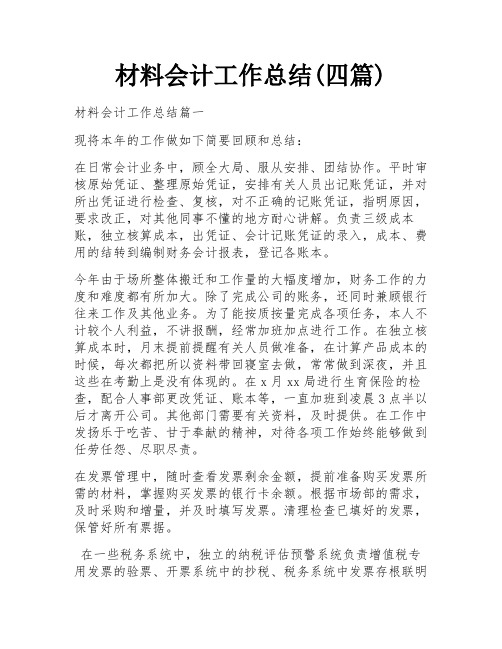 材料会计工作总结(四篇)

材料会计工作总结篇一

现将本年的工作做如下简要回顾和总结：

在日常会计业务中，顾全大局、服从安排、团结协作。平时审核原始凭证、整理原始凭证，安排有关人员出记账凭证，并对所出凭证进行检查、复核，对不正确的记账凭证，指明原因，要求改正，对其他同事不懂的地方耐心讲解。负责三级成本账，独立核算成本，出凭证、会计记账凭证的录入，成本、费用的结转到编制财务会计报表，登记各账本。

今年由于场所整体搬迁和工作量的大幅度增加，财务工作的力度和难度都有所加大。除了完成公司的账务，还同时兼顾银行往来工作及其他业务。为了能按质按量完成各项任务，本人不计较个人利益，不讲报酬，经常加班加点进行工作。在独立核算成本时，月末提前提醒有关人员做准备，在计算产品成本的时候，每次都把所以资料带回寝室去做，常常做到深夜，并且这些在考勤上是没有体现的。在x月xx局进行生育保险的检查，配合人事部更改凭证、账本等，一直加班到凌晨3点半以后才离开公司。其他部门需要有关资料，及时提供。在工作中发扬乐于吃苦、甘于奉献的精神，对待各项工作始终能够做到任劳任怨、尽职尽责。

在发票管理中，随时查看发票剩余金额，提前准备购买发票所需的材料，掌握购买发票的银行卡余额。根据市场部的需求，及时采购和增量，并及时填写发票。清理检查已填好的发票，保管好所有票据。

在一些税务系统中，独立的纳税评估预警系统负责增值税专用发票的验票、开票系统中的抄税、税务系统中发票存根联明